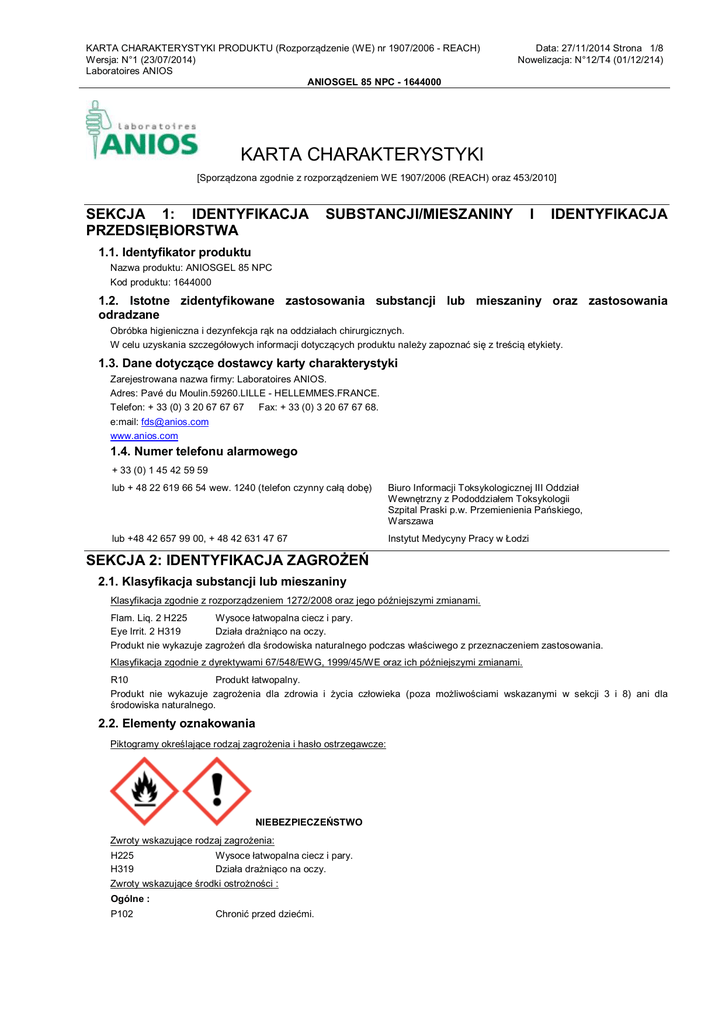 KARTA CHARAKTERYSTYKI PRODUKTU (Rozporządzenie (WE) nr 1907/2006 - REACH)
Wersja: N°1 (23/07/2014)
Laboratoires ANIOS

Data: 27/11/2014 Strona 1/8
Nowelizacja: N°12/T4 (01/12/214)

ANIOSGEL 85 NPC - 1644000

Laboratoires ANIOS

KARTA CHARAKTERYSTYKI

[Sporządzona zgodnie z rozporządzeniem WE 1907/2006 (REACH) oraz 453/2010]

SEKCJA 1: IDENTYFIKACJA SUBSTANCJI/MIESZANINY I IDENTYFIKACJA PRZEDSIĘBIORSTWA

1.1. Identyfikator produktu

Nazwa produktu: ANIOSGEL 85 NPC
Kod produktu: 1644000

1.2. Istotne zidentyfikowane zastosowania substancji lub mieszaniny oraz zastosowania odradzane

Obróbka higieniczna i dezynfekcja rąk na oddziałach chirurgicznych.
W celu uzyskania szczegółowych informacji dotyczących produktu należy zapoznać się z treścią etykiety.

1.3. Dane dotyczące dostawcy karty charakterystyki

Zarejestrowana nazwa firmy: Laboratoires ANIOS.
Adres: Pavé du Moulin.59260.LILLE - HELLEMMES.FRANCE.
Telefon: + 33 (0) 3 20 67 67 67 Fax: + 33 (0) 3 20 67 67 68.
e:mail: fds@anios.com
www.anios.com

1.4. Numer telefonu alarmowego

+ 33 (0) 1 45 42 59 59

lub + 48 22 619 66 54 wew. 1240 (telefon czynny całą dobę) Biuro Informacji Toksykologicznej III Oddział Wewnętrzny z Pododdziałem Toksykologii Szpital Praski p.w. Przemienienia Pańskiego, Warszawa

lub +48 42 657 99 00, + 48 42 631 47 67 Instytut Medycyny Pracy w Łodzi

SEKCJA 2: IDENTYFIKACJA ZAGROŻEŃ

2.1. Klasyfikacja substancji lub mieszaniny

Klasyfikacja zgodnie z rozporządzeniem 1272/2008 oraz jego późniejszymi zmianami.

Flam. Liq. 2 H225 Wysoce łatwopalna ciecz i pary.
Eye Irrit. 2 H319 Działa drażniąco na oczy.
Produkt nie wykazuje zagrożeń dla środowiska naturalnego podczas właściwego z przeznaczeniem zastosowania.

Klasyfikacja zgodnie z dyrektywami 67/548/EWG, 1999/45/WE oraz ich późniejszymi zmianami.

R10 Produkt łatwopalny.
Produkt nie wykazuje zagrożenia dla zdrowia i życia człowieka (poza możliwościami wskazanymi w sekcji 3 i 8) ani dla środowiska naturalnego.

2.2. Elementy oznakowania

Piktogramy określające rodzaj zagrożenia i hasło ostrzegawcze:

NIEBEZPIECZEŃSTWO

Zwroty wskazujące rodzaj zagrożenia:
H225 Wysoce łatwopalna ciecz i pary.
H319 Działa drażniąco na oczy.
Zwroty wskazujące środki ostrożności :
Ogólne :
P102 Chronić przed dziećmi.